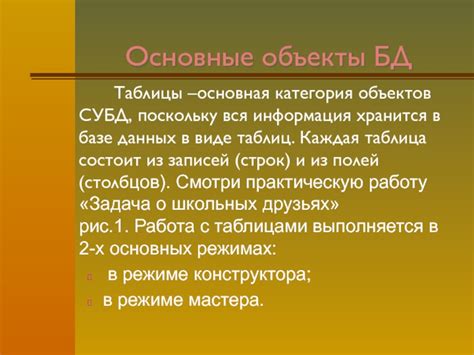 Основные объекты БД

Таблицы –основная категория объектов СУБД, поскольку вся информация хранится в базе данных в виде таблиц. Каждая таблица состоит из записей (строк) и из полей (столбцов). Смотри практическую работу «Задача о школьных друзьях» рис.1. Работа с таблицами выполняется в 2-х основных режимах:

в режиме конструктора;
в режиме мастера.